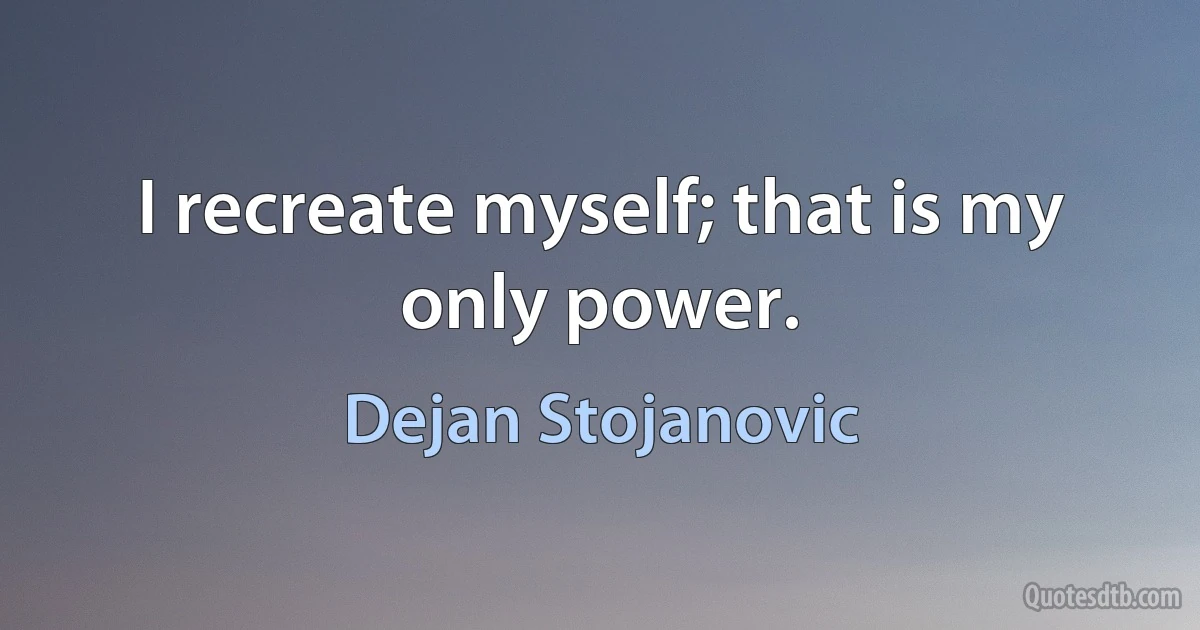 I recreate myself; that is my only power.

Dejan Stojanovic

Quotesdtb.com